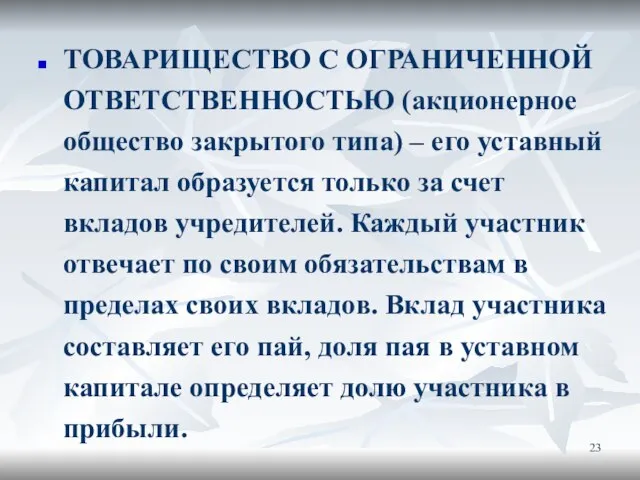 ТОВАРИЩЕСТВО С ОГРАНИЧЕННОЙ ОТВЕТСТВЕННОСТЬЮ (акционерное общество закрытого типа) – его уставный капитал образуется только за счет вкладов учредителей. Каждый участник отвечает по своим обязательствам в пределах своих вкладов. Вклад участника составляет его пай, доля пая в уставном капитале определяет долю участника в прибыли.

23